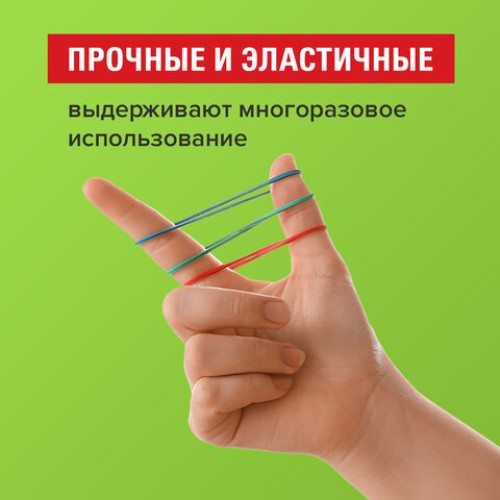 ПРОЧНЫЕ И ЭЛАСТИЧНЫЕ

выдерживают многоразовое использование